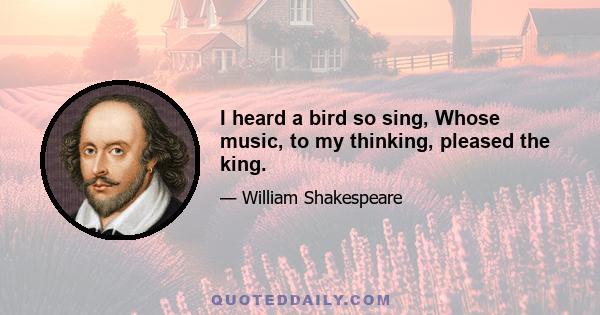 I heard a bird so sing, Whose music, to my thinking, pleased the king.

— William Shakespeare

QUOTEDDAILY.COM